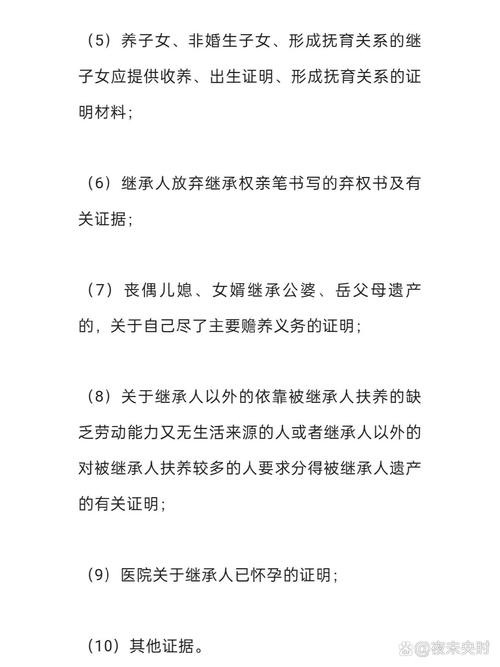 （5）养子女、非婚生子女、形成抚育关系的继子女应提供收养、出生证明、形成抚育关系的证明材料；

（6）继承人放弃继承权亲笔书写的弃权书及有关证据；

（7）丧偶儿媳、女婿继承公婆、岳父母遗产的，关于自己尽了主要赡养义务的证明；

（8）关于继承人以外的依靠被继承人扶养的缺乏劳动能力又无生活来源的人或者继承人以外的对被继承人扶养较多的人要求分得被继承人遗产的有关证明；

（9）医院关于继承人已怀孕的证明；

（10）其他证据。

@夜来央财